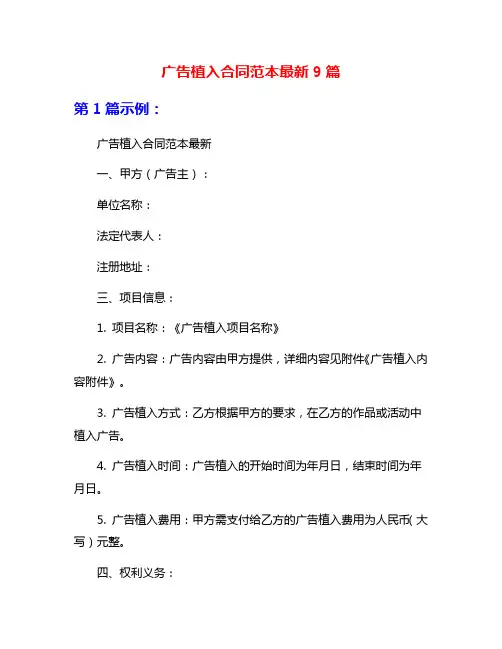 广告植入合同范本最新 9 篇

第 1 篇示例：

广告植入合同范本最新

一、甲方（广告主）：

单位名称：

法定代表人：

注册地址：

三、项目信息：

1. 项目名称：《广告植入项目名称》

2. 广告内容：广告内容由甲方提供，详细内容见附件《广告植入内容附件》。

3. 广告植入方式：乙方根据甲方的要求，在乙方的作品或活动中植入广告。

4. 广告植入时间：广告植入的开始时间为年月日，结束时间为年月日。

5. 广告植入费用：甲方需支付给乙方的广告植入费用为人民币（大写）元整。

四、权利义务：